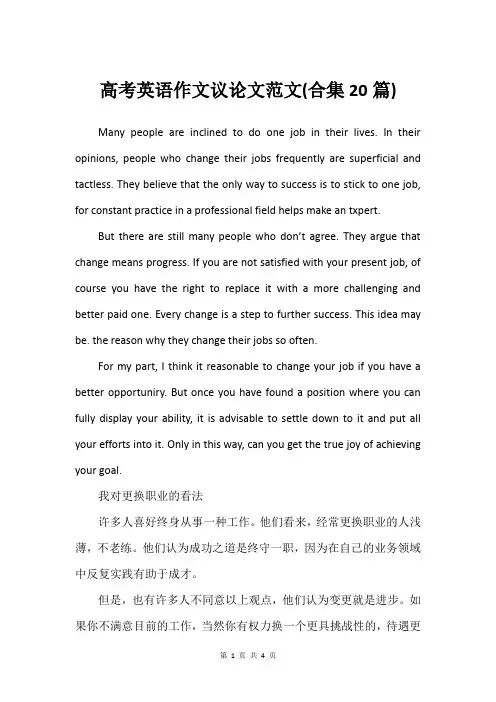 高考英语作文议论文范文(合集20篇)

Many people are inclined to do one job in their lives. In their opinions, people who change their jobs frequently are superficial and tactless. They believe that the only way to success is to stick to one job, for constant practice in a professional field helps make an txpert.

But there are still many people who don't agree. They argue that change means progress. If you are not satisfied with your present job, of course you have the right to replace it with a more challenging and better paid one. Every change is a step to further success. This idea may be. the reason why they change their jobs so often.

For my part, I think it reasonable to change your job if you have a better opportuniry. But once you have found a position where you can fully display your ability, it is advisable to settle down to it and put all your efforts into it. Only in this way, can you get the true joy of achieving your goal.

我对更换职业的看法

许多人喜好终身从事一种工作。他们看来，经常更换职业的人浅薄，不老练。他们认为成功之道是终守一职，因为在自己的业务领域中反复实践有助于成才。

但是，也有许多人不同意以上观点，他们认为变更就是进步。如果你不满意目前的工作，当然你有权力换一个更具挑战性的，待遇更

第 1 页 共 4 页